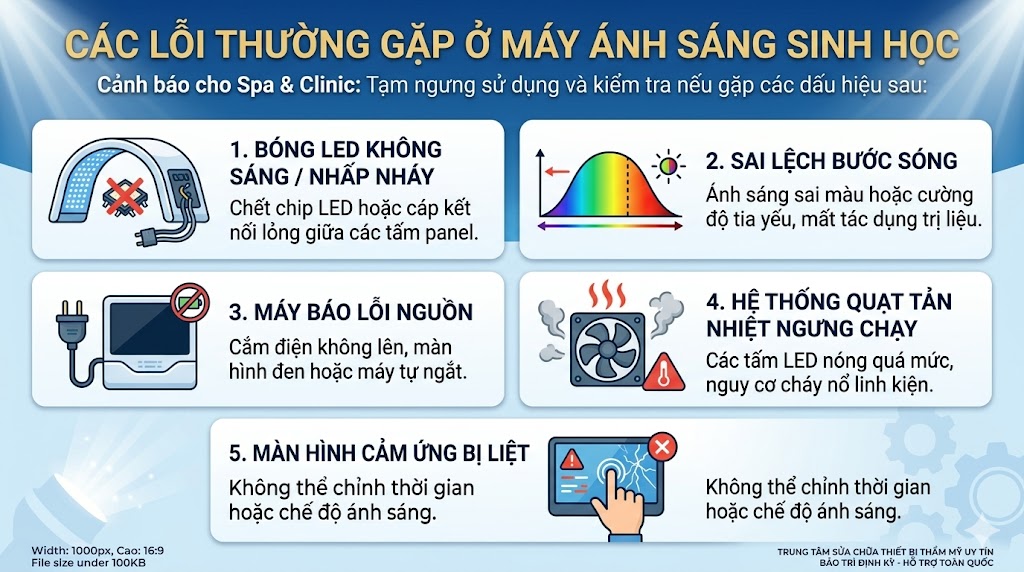 CÁC LỖI THƯỜNG GẶP Ở MÁY ÁNH SÁNG SINH HỌC

Cảnh báo cho Spa & Clinic: Tạm ngưng sử dụng và kiểm tra nếu gặp các dấu hiệu sau:

1. BÓNG LED KHÔNG SÁNG / NHẤP NHÁY

Chết chip LED hoặc cáp kết nối lỏng giữa các tấm panel.

2. SAI LỆCH BƯỚC SÓNG

Ánh sáng sai màu hoặc cường độ tia yếu, mất tác dụng trị liệu.

3. MÁY BÁO LỖI NGUỒN

Cắm điện không lên, màn hình đen hoặc máy tự ngắt.

4. HỆ THỐNG QUẠT TẢN NHIỆT NGƯNG CHẠY

Các tấm LED nóng quá mức, nguy cơ cháy nổ linh kiện.

5. MÀN HÌNH CẢM ỨNG BỊ LIỆT

Không thể chỉnh thời gian hoặc chế độ ánh sáng.

Không thể chỉnh thời gian hoặc chế độ ánh sáng.

Width: 1000px, Cao: 16:9
File size under 100KB

TRUNG TÂM SỬA CHỮA THIẾT BỊ THẨM MỸ UY TÍN
BẢO TRÌ ĐỊNH KỲ - HỖ TRỢ TOÀN QUỐC